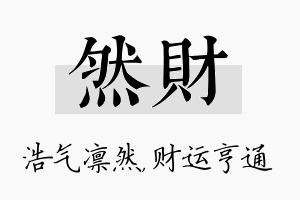 然財

浩气凛然，财运亨通